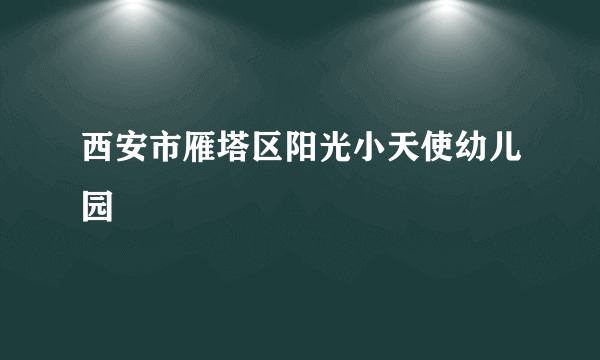 西安市雁塔区阳光小天使幼儿园